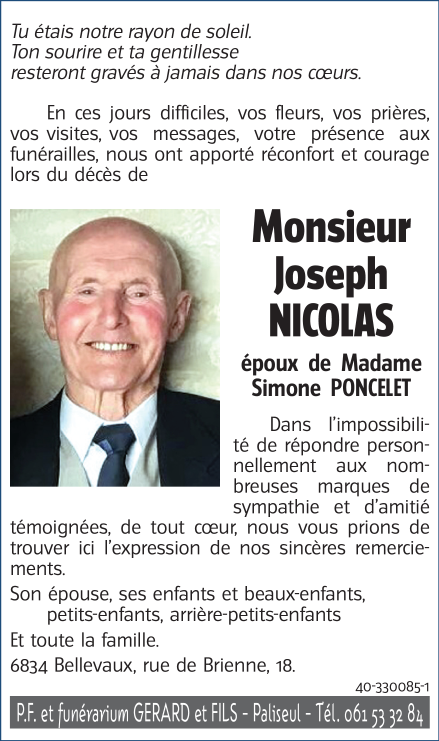 Tu étais notre rayon de soleil.
Ton sourire et ta gentillesse
resteront gravés à jamais dans nos cœurs.

En ces jours difficiles, vos fleurs, vos prières, vos visites, vos messages, votre présence aux funérailles, nous ont apporté réconfort et courage lors du décès de

Monsieur
Joseph
NICOLAS

époux de Madame
Simone PONCELET

Dans l'impossibilité de répondre personnellement aux nombreuses marques de sympathie et d'amitié témoignées, de tout cœur, nous vous prions de trouver ici l'expression de nos sincères remerciements.

Son épouse, ses enfants et beaux-enfants,
petits-enfants, arrière-petits-enfants
Et toute la famille.
6834 Bellevaux, rue de Brienne, 18.

40-330085-1

P.F. et funérarium GERARD et FILS - Paliseul - Tél. 061 53 32 84